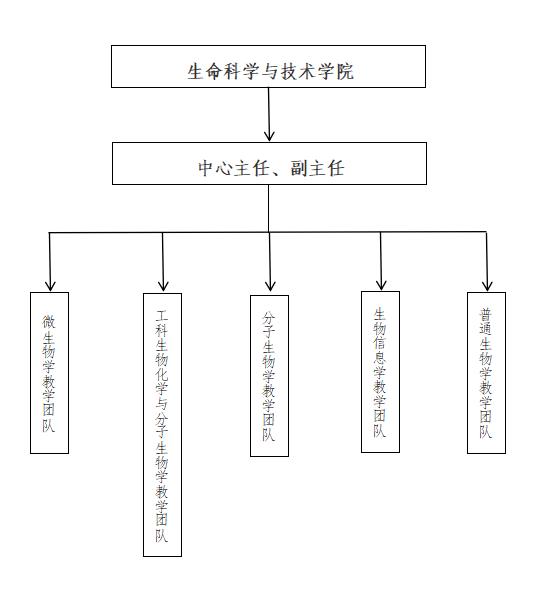 生命科学与技术学院

中心主任、副主任

微生物学教学团队

工科生物化学与分子生物学教学团队

分子生物学教学团队

生物信息学教学团队

普通生物学教学团队